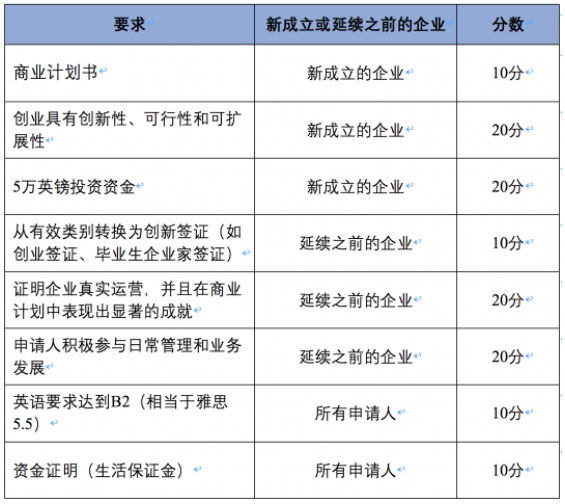 | 要求 | 新成立或延续之前的企业 | 分数 |
|---|---|---|
| 商业计划书 | 新成立的企业 | 10分 |
| 创业具有创新性、可行性和可扩展性 | 新成立的企业 | 20分 |
| 5万英镑投资资金 | 新成立的企业 | 20分 |
| 从有效类别转换为创新签证（如创业签证、毕业生企业家签证） | 延续之前的企业 | 10分 |
| 证明企业真实运营，并且在商业计划中表现出显著的成就 | 延续之前的企业 | 20分 |
| 申请人积极参与日常管理和业务发展 | 延续之前的企业 | 20分 |
| 英语要求达到B2（相当于雅思5.5） | 所有申请人 | 10分 |
| 资金证明（生活保证金） | 所有申请人 | 10分 |